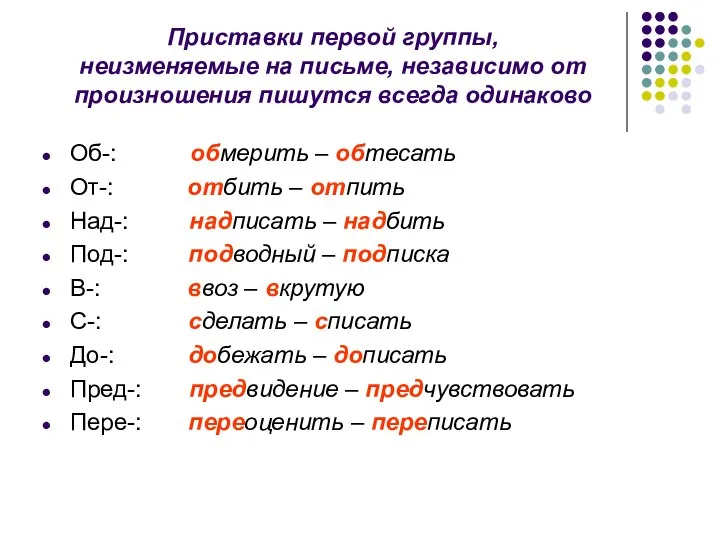 Приставки первой группы, неизменяемые на письме, независимо от произношения пишутся всегда одинаково

- Об-: обмерить – обтесать
- От-: отбить – отпить
- Над-: надписать – надбить
- Под-: подводный – подписка
- В-: ввоз – вкрутую
- С-: сделать – списать
- До-: добежать – дописать
- Пред-: предвидение – предчувствовать
- Пере-: переоценить – переписать